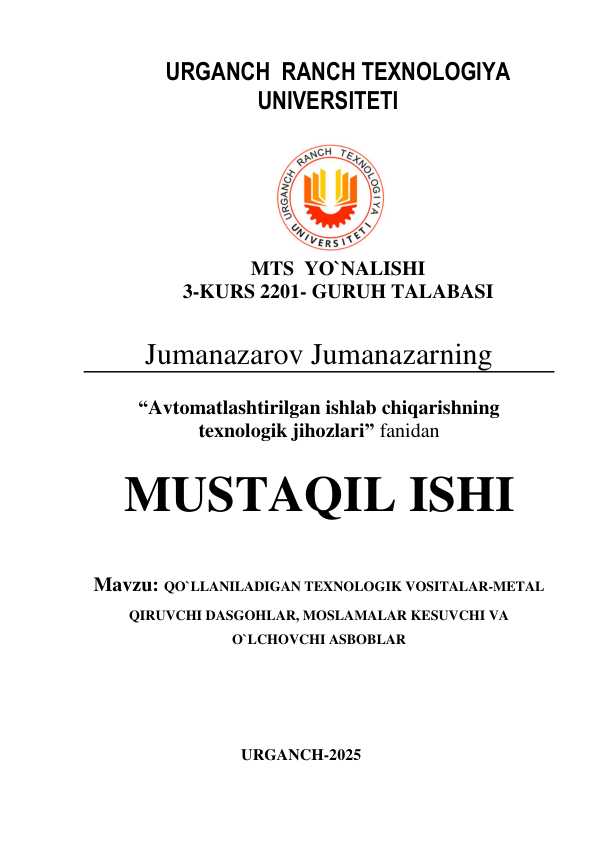 URGANCH RANCH TEXNOLOGIYA UNIVERSITETI

URGANCH RANCH TEXNOLOGIYA UNIVERSITETI

MTS YO`NALISHI
3-KURS 2201- GURUH TALABASI

Jumanazarov Jumanazarning

“Avtomatlashtirilgan ishlab chiqarishning texnologik jihozlari” fanidan

MUSTAQIL ISHI

Mavzu: QO`LLANILADIGAN TEXNOLOGIK VOSITALAR-METAL QIRUVCHI DASGOHLAR, MOSLAMALAR KESUVCHI VA O`LCHOVCHI ASBOBLAR

URGANCH-2025